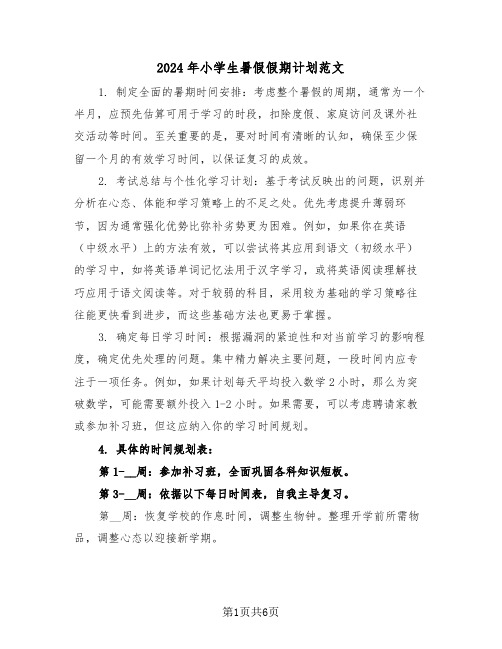 2024年小学生暑假假期计划范文

1. 制定全面的暑期时间安排：考虑整个暑假的周期，通常为一个半月，应预先估算可用于学习的时段，扣除度假、家庭访问及课外社交活动等时间。至关重要的是，要对时间有清晰的认知，确保至少保留一个月的有效学习时间，以保证复习的成效。

2. 考试总结与个性化学习计划：基于考试反映出的问题，识别并分析在心态、体能和学习策略上的不足之处。优先考虑提升薄弱环节，因为通常强化优势比弥补劣势更为困难。例如，如果你在英语（中级水平）上的方法有效，可以尝试将其应用到语文（初级水平）的学习中，如将英语单词记忆法用于汉字学习，或将英语阅读理解技巧应用于语文阅读等。对于较弱的科目，采用较为基础的学习策略往往能更快看到进步，而这些基础方法也更易于掌握。

3. 确定每日学习时间：根据漏洞的紧迫性和对当前学习的影响程度，确定优先处理的问题。集中精力解决主要问题，一段时间内应专注于一项任务。例如，如果计划每天平均投入数学2小时，那么为突破数学，可能需要额外投入1-2小时。如果需要，可以考虑聘请家教或参加补习班，但这应纳入你的学习时间规划。

4. 具体的时间规划表：

第1-__周：参加补习班，全面巩固各科知识短板。

第3-__周：依据以下每日时间表，自我主导复习。

第__周：恢复学校的作息时间，调整生物钟。整理开学前所需物品，调整心态以迎接新学期。

第1页共6页